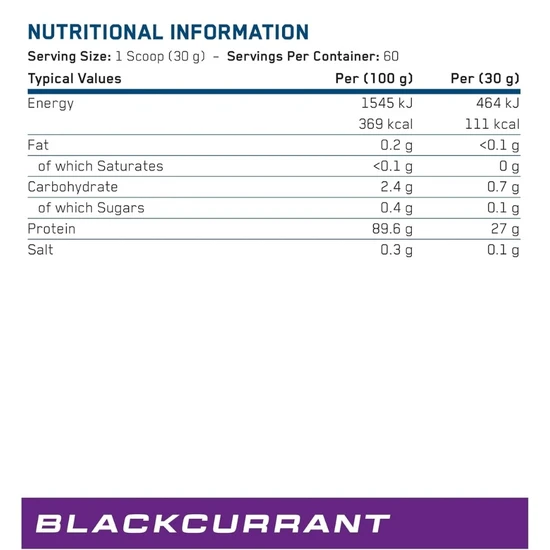 NUTRITIONAL INFORMATION

Serving Size: 1 Scoop (30 g) – Servings Per Container: 60

| Typical Values | Per (100 g) | Per (30 g) |
|---|---|---|
| Energy | 1545 kJ | 464 kJ |
| | 369 kcal | 111 kcal |
| Fat | 0.2 g | <0.1 g |
| of which Saturates | <0.1 g | 0 g |
| Carbohydrate | 2.4 g | 0.7 g |
| of which Sugars | 0.4 g | 0.1 g |
| Protein | 89.6 g | 27 g |
| Salt | 0.3 g | 0.1 g |

BLACKCURRANT